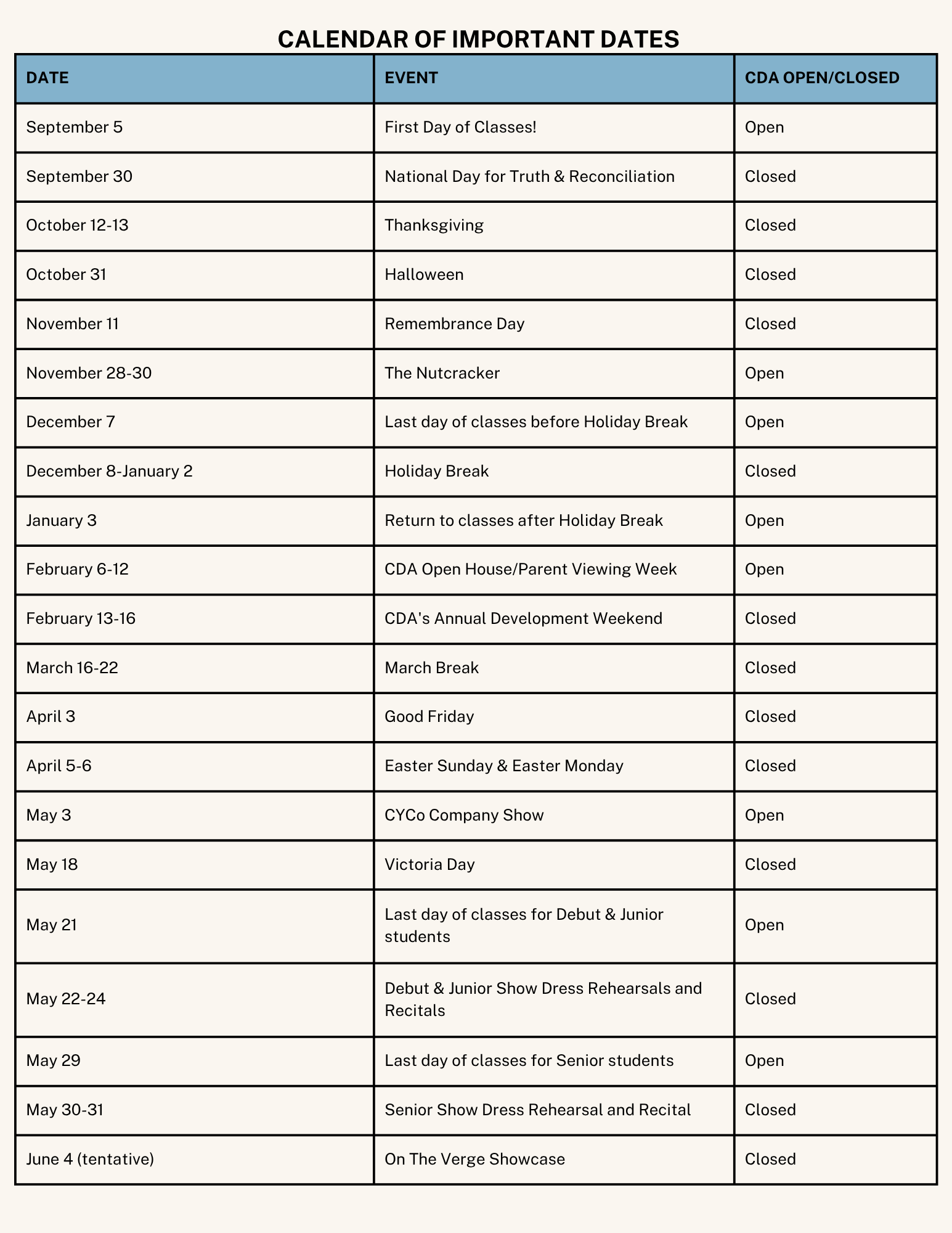 CALENDAR OF IMPORTANT DATES

| DATE | EVENT | CDA OPEN/CLOSED |
|---|---|---|
| September 5 | First Day of Classes! | Open |
| September 30 | National Day for Truth & Reconciliation | Closed |
| October 12-13 | Thanksgiving | Closed |
| October 31 | Halloween | Closed |
| November 11 | Remembrance Day | Closed |
| November 28-30 | The Nutcracker | Open |
| December 7 | Last day of classes before Holiday Break | Open |
| December 8-January 2 | Holiday Break | Closed |
| January 3 | Return to classes after Holiday Break | Open |
| February 6-12 | CDA Open House/Parent Viewing Week | Open |
| February 13-16 | CDA's Annual Development Weekend | Closed |
| March 16-22 | March Break | Closed |
| April 3 | Good Friday | Closed |
| April 5-6 | Easter Sunday & Easter Monday | Closed |
| May 3 | CYCo Company Show | Open |
| May 18 | Victoria Day | Closed |
| May 21 | Last day of classes for Debut & Junior students | Open |
| May 22-24 | Debut & Junior Show Dress Rehearsals and Recitals | Closed |
| May 29 | Last day of classes for Senior students | Open |
| May 30-31 | Senior Show Dress Rehearsal and Recital | Closed |
| June 4 (tentative) | On The Verge Showcase | Closed |